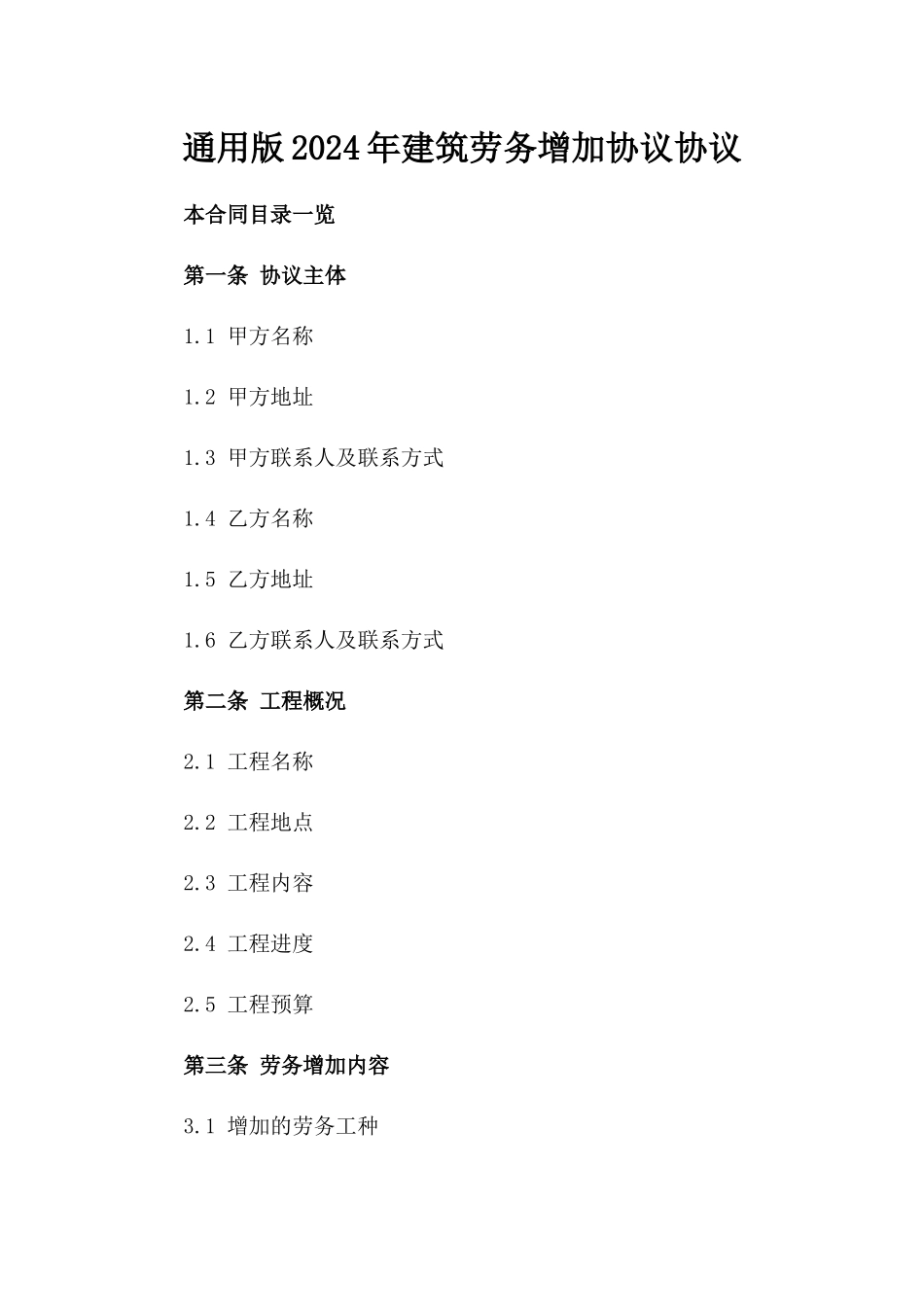 通用版2024年建筑劳务增加协议协议

本合同目录一览

第一条 协议主体

1.1 甲方名称

1.2 甲方地址

1.3 甲方联系人及联系方式

1.4 乙方名称

1.5 乙方地址

1.6 乙方联系人及联系方式

第二条 工程概况

2.1 工程名称

2.2 工程地点

2.3 工程内容

2.4 工程进度

2.5 工程预算

第三条 劳务增加内容

3.1 增加的劳务工种